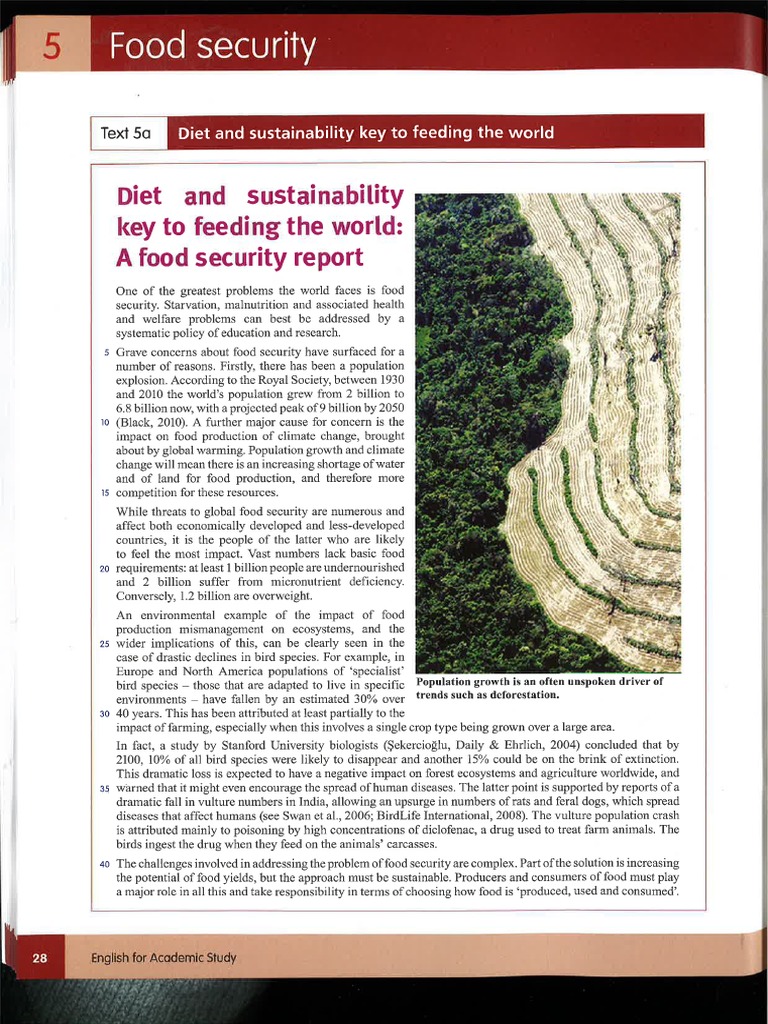 5 Food security

Text 5a Diet and sustainability key to feeding the world

Diet and sustainability key to feeding the world: A food security report

One of the greatest problems the world faces is food security. Starvation, malnutrition and associated health and welfare problems can best be addressed by a systematic policy of education and research.

5 Grave concerns about food security have surfaced for a number of reasons. Firstly, there has been a population explosion. According to the Royal Society, between 1930 and 2010 the world's population grew from 2 billion to 6.8 billion now, with a projected peak of 9 billion by 2050 10 (Black, 2010). A further major cause for concern is the impact on food production of climate change, brought about by global warming. Population growth and climate change will mean there is an increasing shortage of water and of land for food production, and therefore more 15 competition for these resources.

While threats to global food security are numerous and affect both economically developed and less-developed countries, it is the people of the latter who are likely to feel the most impact. Vast numbers lack basic food 20 requirements: at least 1 billion people are undernourished and 2 billion suffer from micronutrient deficiency. Conversely, 1.2 billion are overweight.

An environmental example of the impact of food production mismanagement on ecosystems, and the 25 wider implications of this, can be clearly seen in the case of drastic declines in bird species. For example, in Europe and North America populations of 'specialist' bird species – those that are adapted to live in specific environments – have fallen by an estimated 30% over 30 40 years. This has been attributed at least partially to the impact of farming, especially when this involves a single crop type being grown over a large area.

Population growth is an often unspoken driver of trends such as deforestation.

In fact, a study by Stanford University biologists (Şekercioğlu, Daily & Ehrlich, 2004) concluded that by 2100, 10% of all bird species were likely to disappear and another 15% could be on the brink of extinction. This dramatic loss is expected to have a negative impact on forest ecosystems and agriculture worldwide, and 35 warned that it might even encourage the spread of human diseases. The latter point is supported by reports of a dramatic fall in vulture numbers in India, allowing an upsurge in numbers of rats and feral dogs, which spread diseases that affect humans (see Swan et al., 2006; BirdLife International, 2008). The vulture population crash is attributed mainly to poisoning by high concentrations of diclofenac, a drug used to treat farm animals. The birds ingest the drug when they feed on the animals' carcasses.

40 The challenges involved in addressing the problem of food security are complex. Part of the solution is increasing the potential of food yields, but the approach must be sustainable. Producers and consumers of food must play a major role in all this and take responsibility in terms of choosing how food is 'produced, used and consumed'.

28 English for Academic Study